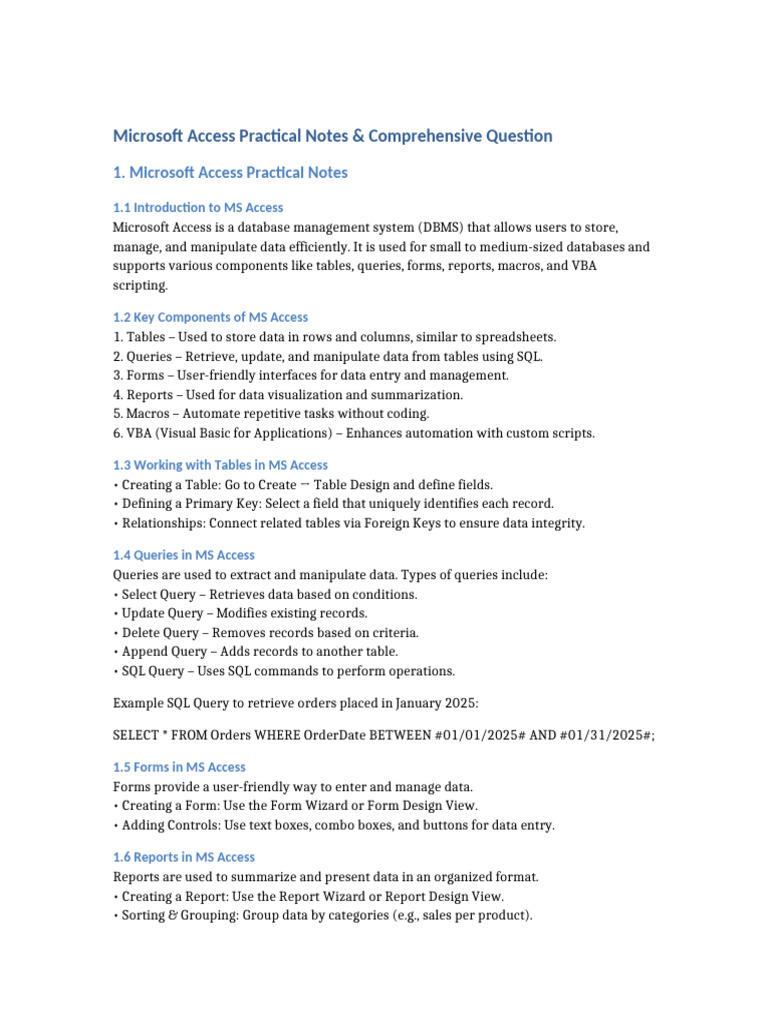 Microsoft Access Practical Notes & Comprehensive Question

1. Microsoft Access Practical Notes

1.1 Introduction to MS Access

Microsoft Access is a database management system (DBMS) that allows users to store, manage, and manipulate data efficiently. It is used for small to medium-sized databases and supports various components like tables, queries, forms, reports, macros, and VBA scripting.

1.2 Key Components of MS Access

1. Tables – Used to store data in rows and columns, similar to spreadsheets.
2. Queries – Retrieve, update, and manipulate data from tables using SQL.
3. Forms – User-friendly interfaces for data entry and management.
4. Reports – Used for data visualization and summarization.
5. Macros – Automate repetitive tasks without coding.
6. VBA (Visual Basic for Applications) – Enhances automation with custom scripts.

1.3 Working with Tables in MS Access

• Creating a Table: Go to Create → Table Design and define fields.
• Defining a Primary Key: Select a field that uniquely identifies each record.
• Relationships: Connect related tables via Foreign Keys to ensure data integrity.

1.4 Queries in MS Access

Queries are used to extract and manipulate data. Types of queries include:
• Select Query – Retrieves data based on conditions.
• Update Query – Modifies existing records.
• Delete Query – Removes records based on criteria.
• Append Query – Adds records to another table.
• SQL Query – Uses SQL commands to perform operations.

Example SQL Query to retrieve orders placed in January 2025:

SELECT * FROM Orders WHERE OrderDate BETWEEN #01/01/2025# AND #01/31/2025#;

1.5 Forms in MS Access

Forms provide a user-friendly way to enter and manage data.
• Creating a Form: Use the Form Wizard or Form Design View.
• Adding Controls: Use text boxes, combo boxes, and buttons for data entry.

1.6 Reports in MS Access

Reports are used to summarize and present data in an organized format.
• Creating a Report: Use the Report Wizard or Report Design View.
• Sorting & Grouping: Group data by categories (e.g., sales per product).